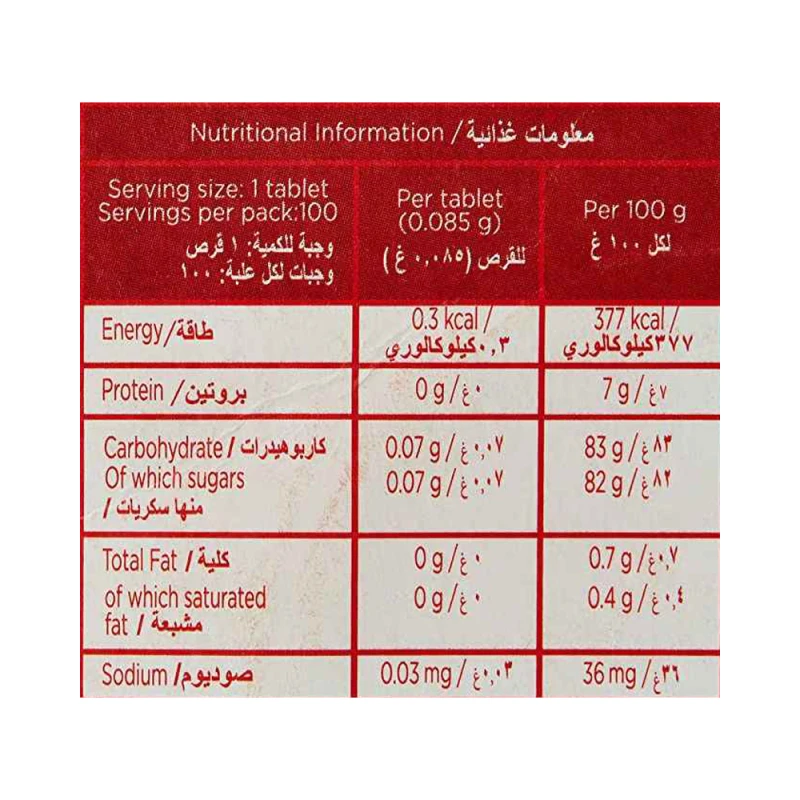 Nutritional Information / معلومات غذائية

| Serving size: 1 tablet Servings per pack:100 وجبة للكمية: ١ قرص وجبات لكل علبة: ١٠٠ | Per tablet (0.085 g) للقرص (٠,٠٨٥ غ) | Per 100 g لكل ١٠٠ غ |
|---|---|---|
| Energy/طاقة | 0.3 kcal / ٠,٣ كيلوكالوري | 377 kcal / ٣٧٧ كيلوكالوري |
| Protein / بروتين | 0 g / ٠ غ | 7 g / ٧ غ |
| Carbohydrate / كاربوهيدرات Of which sugars منها سكريات / | 0.07 g / ٠,٠٧ غ 0.07 g / ٠,٠٧ غ | 83 g / ٨٣ غ 82 g / ٨٢ غ |
| Total Fat / كلية of which saturated fat / مشبعة | 0 g / ٠ غ 0 g / ٠ غ | 0.7 g / ٠,٧ غ 0.4 g / ٠,٤ غ |
| Sodium /صوديوم | 0.03 mg / ٠,٠٣ غ | 36 mg / ٣٦ غ |